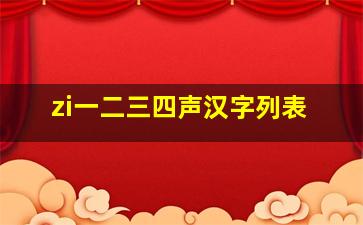 zi一二三四声汉字列表